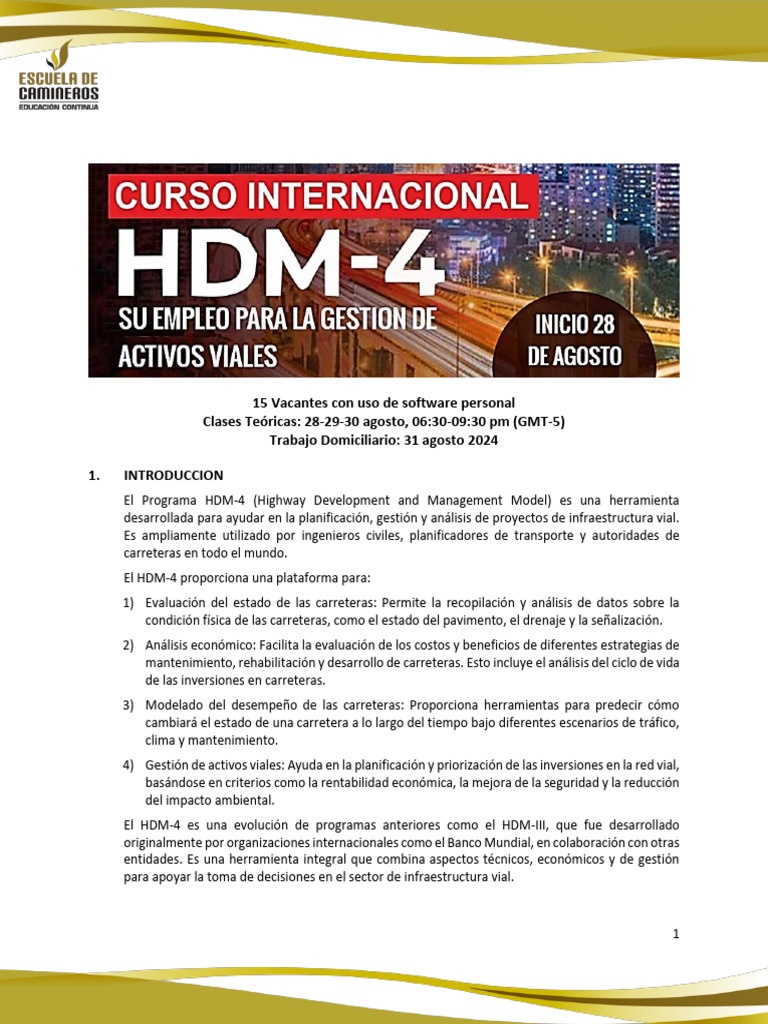 ESCUELA DE CAMINEROS
EDUCACIÓN CONTINUA

CURSO INTERNACIONAL
HDM-4
SU EMPLEO PARA LA GESTION DE ACTIVOS VIALES
INICIO 28 DE AGOSTO

15 Vacantes con uso de software personal
Clases Teóricas: 28-29-30 agosto, 06:30-09:30 pm (GMT-5)
Trabajo Domiciliario: 31 agosto 2024

1. INTRODUCCION

El Programa HDM-4 (Highway Development and Management Model) es una herramienta desarrollada para ayudar en la planificación, gestión y análisis de proyectos de infraestructura vial. Es ampliamente utilizado por ingenieros civiles, planificadores de transporte y autoridades de carreteras en todo el mundo.

El HDM-4 proporciona una plataforma para:

1) Evaluación del estado de las carreteras: Permite la recopilación y análisis de datos sobre la condición física de las carreteras, como el estado del pavimento, el drenaje y la señalización.

2) Análisis económico: Facilita la evaluación de los costos y beneficios de diferentes estrategias de mantenimiento, rehabilitación y desarrollo de carreteras. Esto incluye el análisis del ciclo de vida de las inversiones en carreteras.

3) Modelado del desempeño de las carreteras: Proporciona herramientas para predecir cómo cambiará el estado de una carretera a lo largo del tiempo bajo diferentes escenarios de tráfico, clima y mantenimiento.

4) Gestión de activos viales: Ayuda en la planificación y priorización de las inversiones en la red vial, basándose en criterios como la rentabilidad económica, la mejora de la seguridad y la reducción del impacto ambiental.

El HDM-4 es una evolución de programas anteriores como el HDM-III, que fue desarrollado originalmente por organizaciones internacionales como el Banco Mundial, en colaboración con otras entidades. Es una herramienta integral que combina aspectos técnicos, económicos y de gestión para apoyar la toma de decisiones en el sector de infraestructura vial.

1